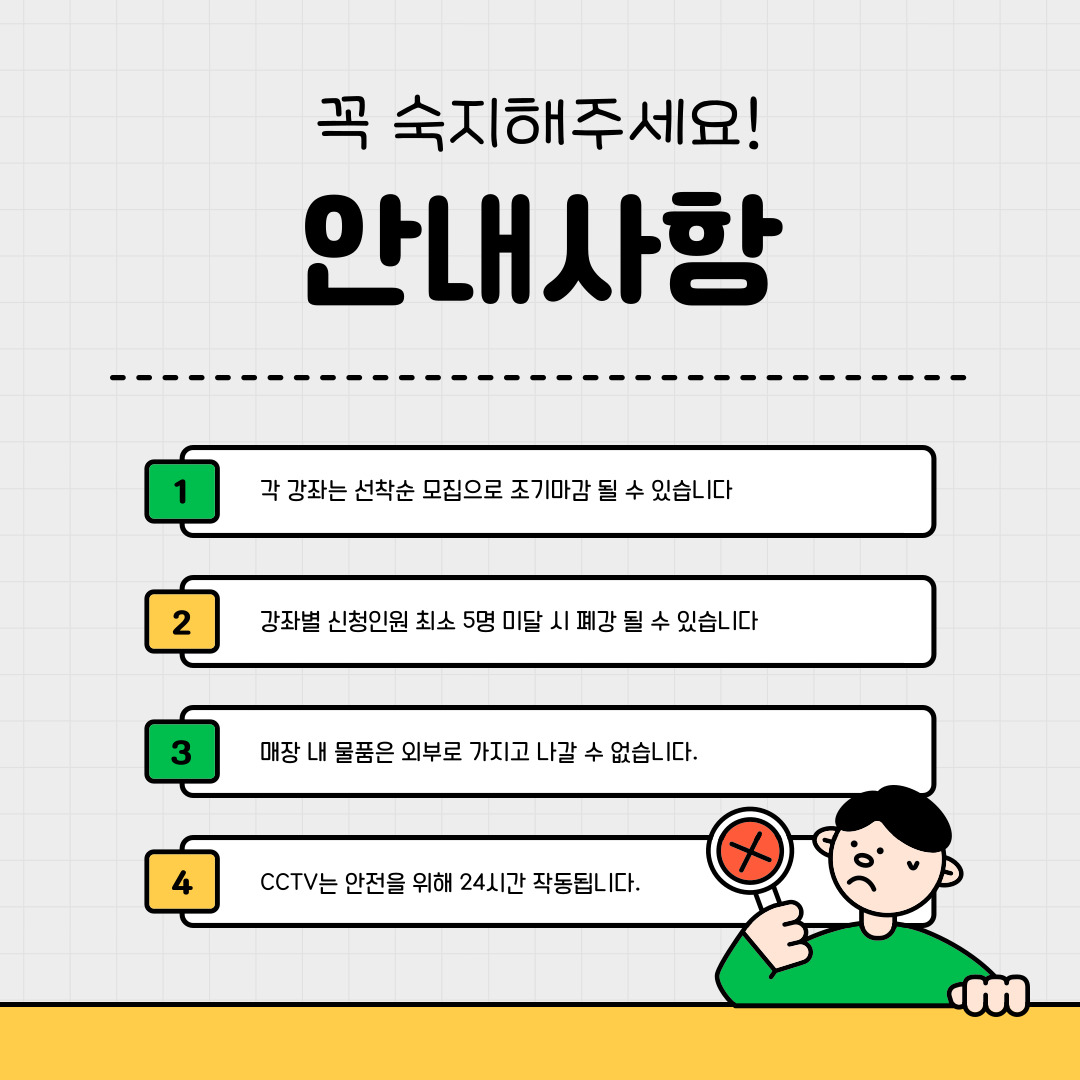 꼭 숙지해주세요!

안내사항

1
각 강좌는 선착순 모집으로 조기마감 될 수 있습니다

2
강좌별 신청인원 최소 5명 미달 시 폐강 될 수 있습니다

3
매장 내 물품은 외부로 가지고 나갈 수 없습니다.

4
CCTV는 안전을 위해 24시간 작동됩니다.